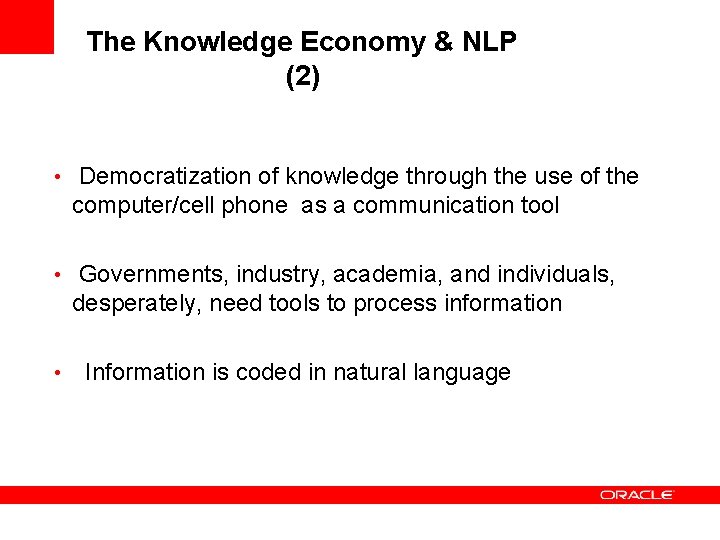 The Knowledge Economy & NLP
(2)

• Democratization of knowledge through the use of the computer/cell phone as a communication tool

• Governments, industry, academia, and individuals, desperately, need tools to process information

• Information is coded in natural language

ORACLE